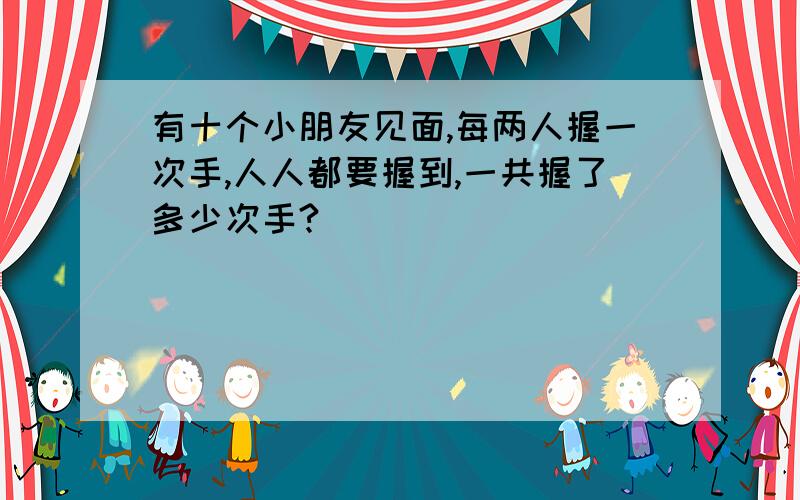 有十个小朋友见面,每两人握一次手,人人都要握到,一共握了多少次手?